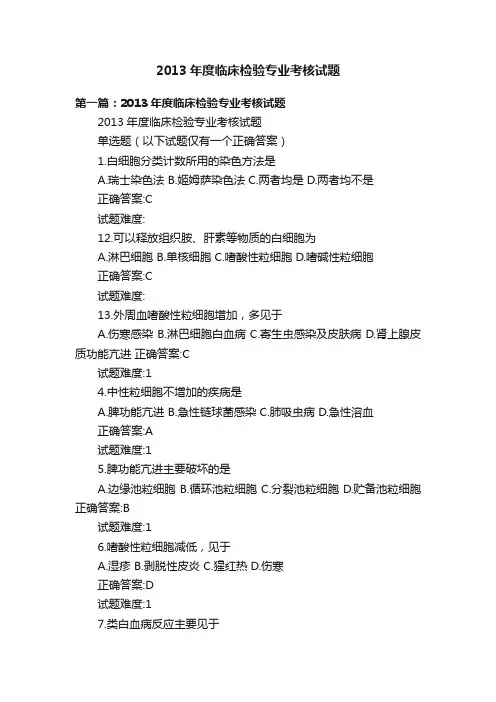 2013 年度临床检验专业考核试题

第一篇：2013 年度临床检验专业考核试题

2013 年度临床检验专业考核试题

单选题（以下试题仅有一个正确答案）

1.白细胞分类计数所用的染色方法是

A.瑞士染色法 B.姬姆萨染色法 C.两者均是 D.两者均不是

正确答案:C

试题难度:

12.可以释放组织胺、肝素等物质的白细胞为

A.淋巴细胞 B.单核细胞 C.嗜酸性粒细胞 D.嗜碱性粒细胞

正确答案:C

试题难度:

13.外周血嗜酸性粒细胞增加，多见于

A.伤寒感染 B.淋巴细胞白血病 C.寄生虫感染及皮肤病 D.肾上腺皮质功能亢进 正确答案:C

试题难度:1

4.中性粒细胞不增加的疾病是

A.脾功能亢进 B.急性链球菌感染 C.肺吸虫病 D.急性溶血

正确答案:A

试题难度:1

5.脾功能亢进主要破坏的是

A.边缘池粒细胞 B.循环池粒细胞 C.分裂池粒细胞 D.贮备池粒细胞 正确答案:B

试题难度:1

6.嗜酸性粒细胞减低，见于

A.湿疹 B.剥脱性皮炎 C.猩红热 D.伤寒

正确答案:D

试题难度:1

7.类白血病反应主要见于